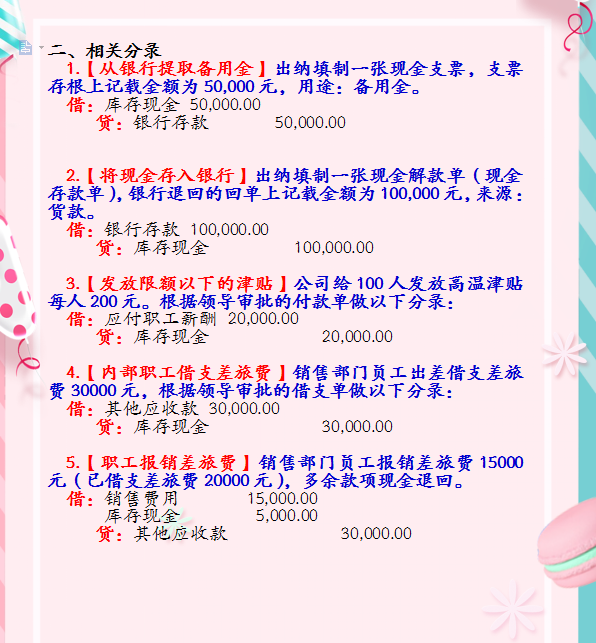 二、相关分录

1.【从银行提取备用金】出纳填制一张现金支票，支票存根上记载金额为50,000元，用途：备用金。

借：库存现金 50,000.00
贷：银行存款 50,000.00

2.【将现金存入银行】出纳填制一张现金解款单（现金存款单），银行退回的回单上记载金额为100,000元，来源：货款。

借：银行存款 100,000.00
贷：库存现金 100,000.00

3.【发放限额以下的津贴】公司给100人发放高温津贴每人200元。根据领导审批的付款单做以下分录：

借：应付职工薪酬 20,000.00
贷：库存现金 20,000.00

4.【内部职工借支差旅费】销售部门员工出差借支差旅费30000元，根据领导审批的借支单做以下分录：

借：其他应收款 30,000.00
贷：库存现金 30,000.00

5.【职工报销差旅费】销售部门员工报销差旅费15000元（已借支差旅费20000元），多余款项现金退回。

借：销售费用 15,000.00
库存现金 5,000.00
贷：其他应收款 30,000.00